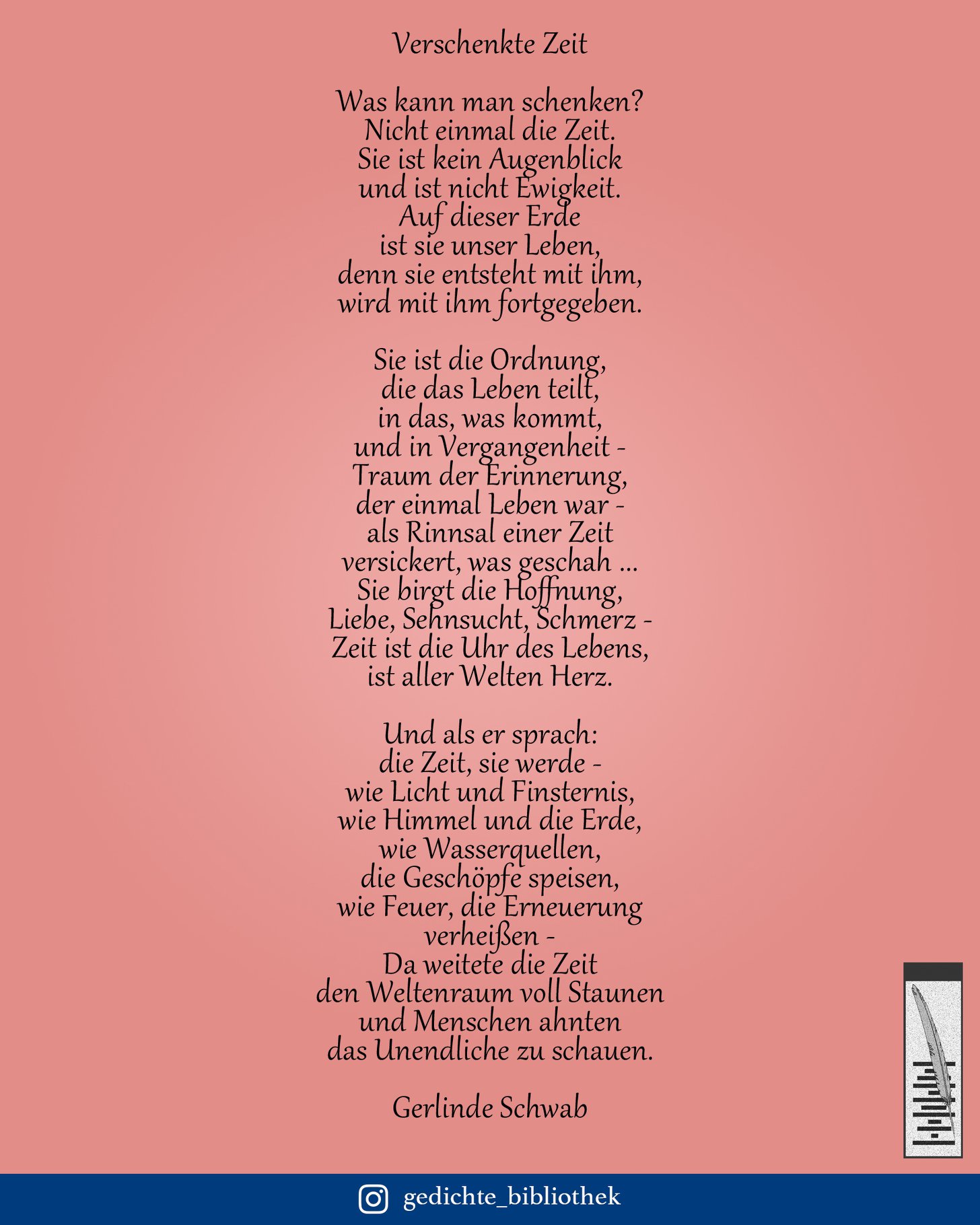 Verschenkte Zeit

Was kann man schenken?
Nicht einmal die Zeit.
Sie ist kein Augenblick
und ist nicht Ewigkeit.
Auf dieser Erde
ist sie unser Leben,
denn sie entsteht mit ihm,
wird mit ihm fortgegeben.

Sie ist die Ordnung,
die das Leben teilt,
in das, was kommt,
und in Vergangenheit -
Traum der Erinnerung,
der einmal Leben war -
als Rinnsal einer Zeit
versickert, was geschah ...
Sie birgt die Hoffnung,
Liebe, Sehnsucht, Schmerz -
Zeit ist die Uhr des Lebens,
ist aller Welten Herz.

Und als er sprach:
die Zeit, sie werde -
wie Licht und Finsternis,
wie Himmel und die Erde,
wie Wasserquellen,
die Geschöpfe speisen,
wie Feuer, die Erneuerung
verheißen -
Da weitete die Zeit
den Weltenraum voll Staunen
und Menschen ahnten
das Unendliche zu schauen.

Gerlinde Schwab

gedichte_bibliothek